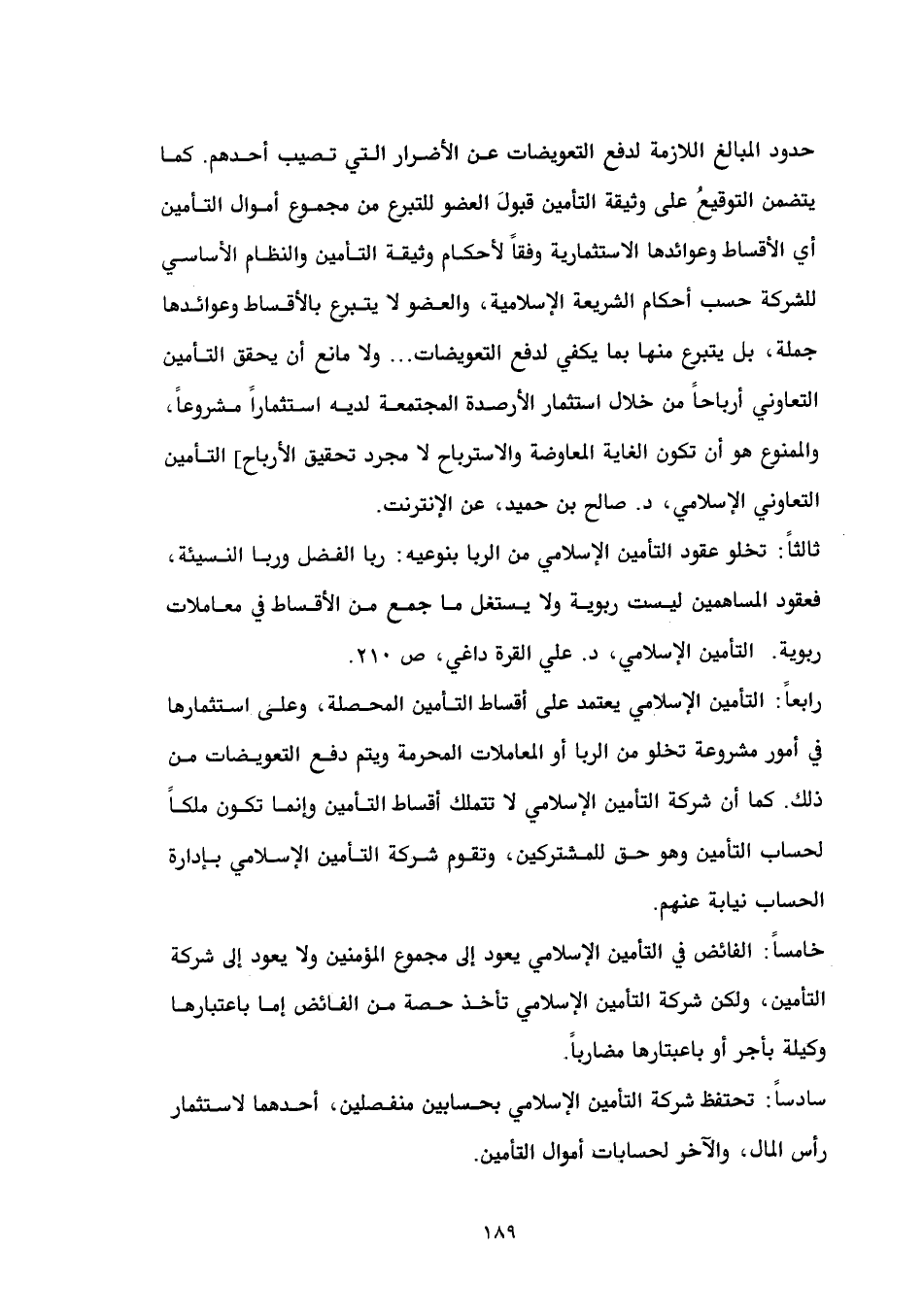 حدود المبالغ اللازمة لدفع التعويضات عن الأضرار التي تصيب أحدهم. كما يتضمن التوقيعُ على وثيقة التأمين قبولَ العضو للتبرع من مجموع أموال التأمين أي الأقساط وعوائدها الاستثمارية وفقاً لأحكام وثيقة التأمين والنظام الأساسي للشركة حسب أحكام الشريعة الإسلامية، والعضو لا يتبرع بالأقساط وعوائدها جملة، بل يتبرع منها بما يكفي لدفع التعويضات... ولا مانع أن يحقق التأمين التعاوني أرباحاً من خلال استثمار الأرصدة المجتمعة لديه استثماراً مشروعاً، والممنوع هو أن تكون الغاية المعاوضة والاسترباح لا مجرد تحقيق الأرباح] التأمين التعاوني الإسلامي، د. صالح بن حميد، عن الإنترنت.

ثالثاً: تخلو عقود التأمين الإسلامي من الربا بنوعيه: ربا الفضل وربا النسيئة، فعقود المساهمين ليست ربوية ولا يستغل ما جمع من الأقساط في معاملات ربوية. التأمين الإسلامي، د. علي القرة داغي، ص ٢١٠.

رابعاً: التأمين الإسلامي يعتمد على أقساط التأمين المحصلة، وعلى استثمارها في أمور مشروعة تخلو من الربا أو المعاملات المحرمة ويتم دفع التعويضات من ذلك. كما أن شركة التأمين الإسلامي لا تتملك أقساط التأمين وإنما تكون ملكاً لحساب التأمين وهو حق للمشتركين، وتقوم شركة التأمين الإسلامي بإدارة الحساب نيابة عنهم.

خامساً: الفائض في التأمين الإسلامي يعود إلى مجموع المؤمنين ولا يعود إلى شركة التأمين، ولكن شركة التأمين الإسلامي تأخذ حصة من الفائض إما باعتبارها وكيلة بأجر أو باعتبارها مضارباً.

سادساً: تحتفظ شركة التأمين الإسلامي بحسابين منفصلين، أحدهما لاستثمار رأس المال، والآخر لحسابات أموال التأمين.

١٨٩